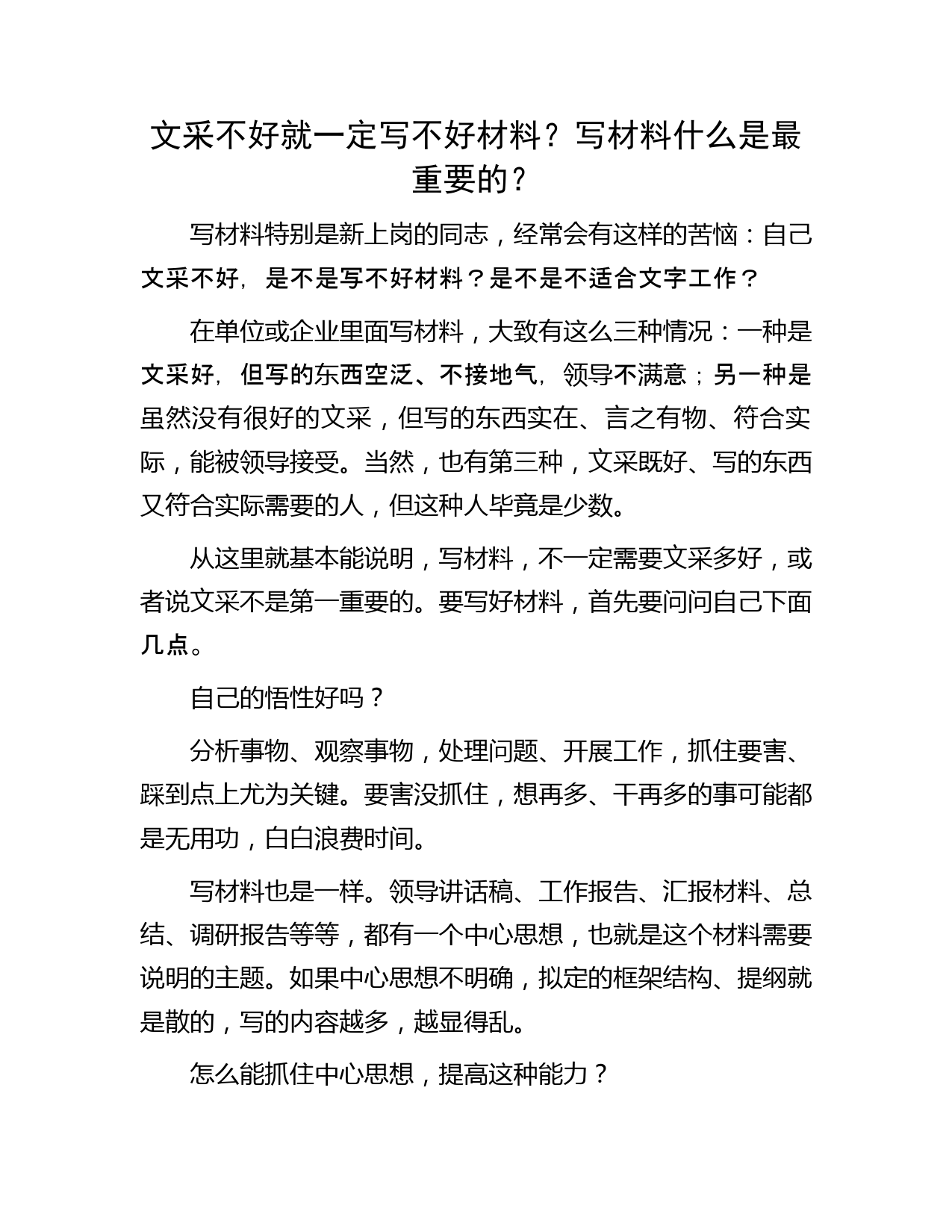 文采不好就一定写不好材料？写材料什么是最重要的？

写材料特别是新上岗的同志，经常会有这样的苦恼：自己文采不好，是不是写不好材料？是不是不适合文字工作？

在单位或企业里面写材料，大致有这么三种情况：一种是文采好，但写的东西空泛、不接地气，领导不满意；另一种是虽然没有很好的文采，但写的东西实在、言之有物、符合实际，能被领导接受。当然，也有第三种，文采既好、写的东西又符合实际需要的人，但这种人毕竟是少数。

从这里就基本能说明，写材料，不一定需要文采多好，或者说文采不是第一重要的。要写好材料，首先要问问自己下面几点。

自己的悟性好吗？

分析事物、观察事物，处理问题、开展工作，抓住要害、踩到点上尤为关键。要害没抓住，想再多、干再多的事可能都是无用功，白白浪费时间。

写材料也是一样。领导讲话稿、工作报告、汇报材料、总结、调研报告等等，都有一个中心思想，也就是这个材料需要说明的主题。如果中心思想不明确，拟定的框架结构、提纲就是散的，写的内容越多，越显得乱。

怎么能抓住中心思想，提高这种能力？